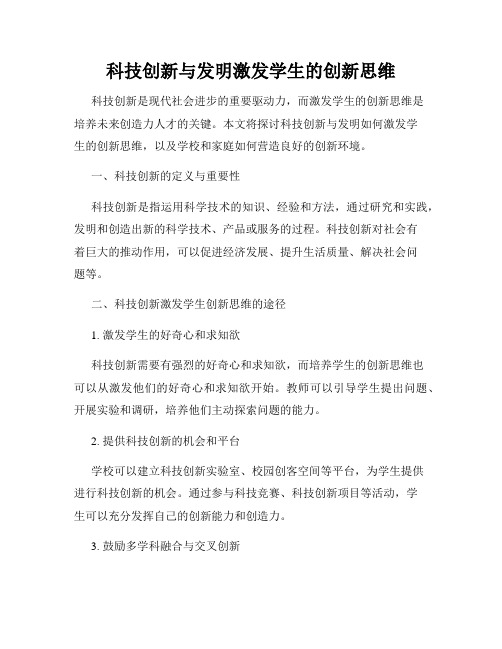 科技创新与发明激发学生的创新思维

科技创新是现代社会进步的重要驱动力，而激发学生的创新思维是培养未来创造力人才的关键。本文将探讨科技创新与发明如何激发学生的创新思维，以及学校和家庭如何营造良好的创新环境。

一、科技创新的定义与重要性

科技创新是指运用科学技术的知识、经验和方法，通过研究和实践，发明和创造出新的科学技术、产品或服务的过程。科技创新对社会有着巨大的推动作用，可以促进经济发展、提升生活质量、解决社会问题等。

二、科技创新激发学生创新思维的途径

1. 激发学生的好奇心和求知欲

科技创新需要有强烈的好奇心和求知欲，而培养学生的创新思维也可以从激发他们的好奇心和求知欲开始。教师可以引导学生提出问题、开展实验和调研，培养他们主动探索问题的能力。

2. 提供科技创新的机会和平台

学校可以建立科技创新实验室、校园创客空间等平台，为学生提供进行科技创新的机会。通过参与科技竞赛、科技创新项目等活动，学生可以充分发挥自己的创新能力和创造力。

3. 鼓励多学科融合与交叉创新